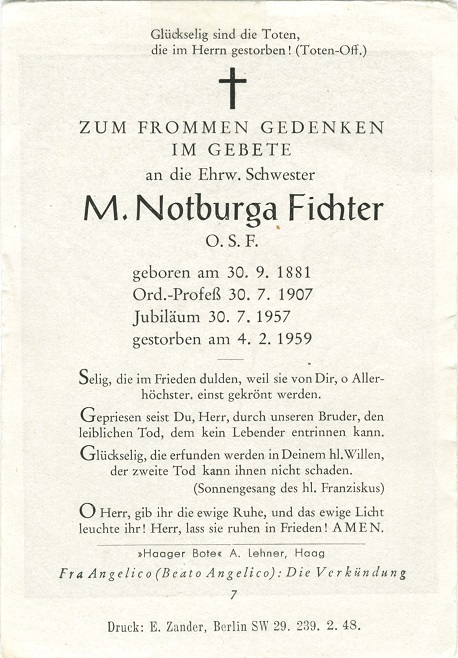 Glückselig sind die Toten,
die im Herrn gestorben! (Toten-Off.)

ZUM FROMMEN GEDENKEN
IM GEBETE
an die Ehrw. Schwester

M. Notburga Fichter
O. S. F.

geboren am 30. 9. 1881
Ord.-Profeß 30. 7. 1907
Jubiläum 30. 7. 1957
gestorben am 4. 2. 1959

Selig, die im Frieden dulden, weil sie von Dir, o Allerhöchster. einst gekrönt werden.

Gepriesen seist Du, Herr, durch unseren Bruder, den leiblichen Tod, dem kein Lebender entrinnen kann.

Glückselig, die erfunden werden in Deinem hl. Willen, der zweite Tod kann ihnen nicht schaden.
(Sonnengesang des hl. Franziskus)

O Herr, gib ihr die ewige Ruhe, und das ewige Licht leuchte ihr! Herr, lass sie ruhen in Frieden! AMEN.

»Haager Bote« A. Lehner, Haag

Fra Angelico (Beato Angelico): Die Verkündung

7

Druck: E. Zander, Berlin SW 29. 239. 2. 48.